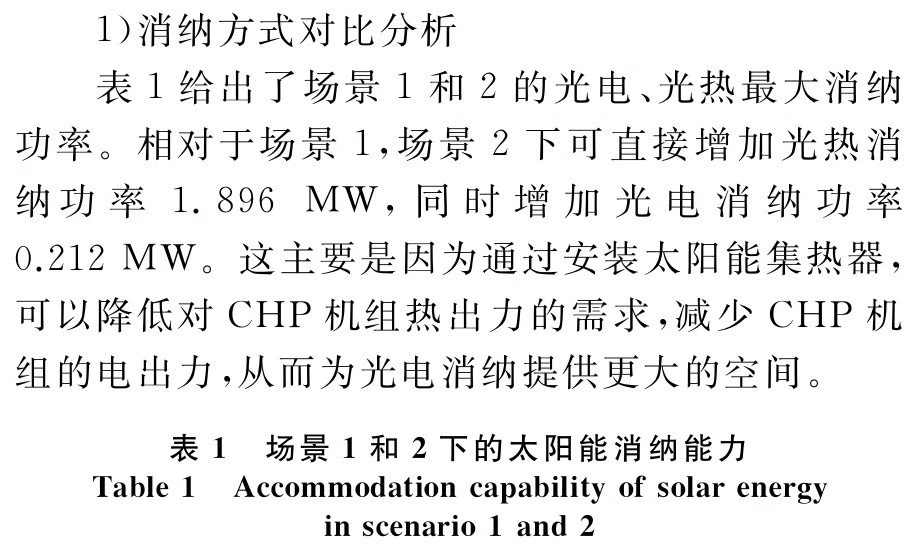 1)消纳方式对比分析

表1给出了场景1和2的光电、光热最大消纳功率。相对于场景1,场景2下可直接增加光热消纳功率1.896 MW,同时增加光电消纳功率0.212 MW。这主要是因为通过安装太阳能集热器,可以降低对CHP机组热出力的需求,减少CHP机组的电出力,从而为光电消纳提供更大的空间。

表1 场景1和2下的太阳能消纳能力
Table 1 Accommodation capability of solar energy in scenario 1 and 2